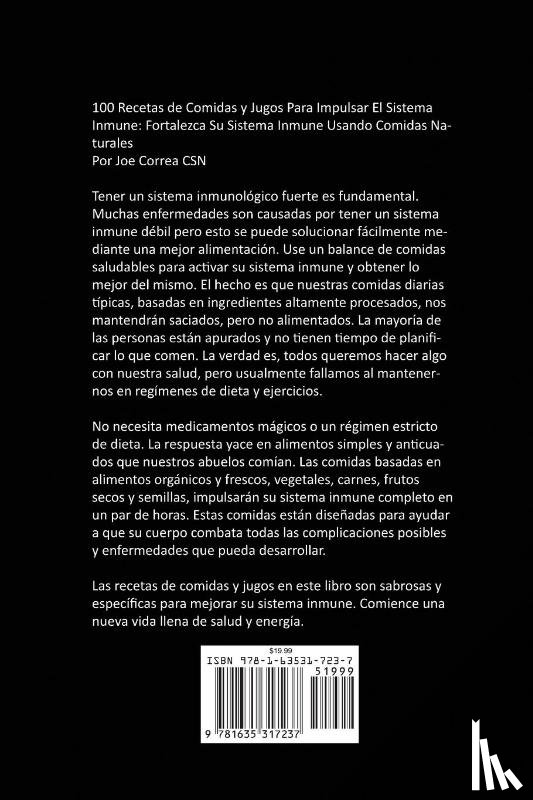 100 Recetas de Comidas y Jugos Para Impulsar El Sistema Inmune: Fortalezca Su Sistema Inmune Usando Comidas Naturales
Por Joe Correa CSN

Tener un sistema inmunológico fuerte es fundamental. Muchas enfermedades son causadas por tener un sistema inmune débil pero esto se puede solucionar fácilmente mediante una mejor alimentación. Use un balance de comidas saludables para activar su sistema inmune y obtener lo mejor del mismo. El hecho es que nuestras comidas diarias típicas, basadas en ingredientes altamente procesados, nos mantendrán saciados, pero no alimentados. La mayoría de las personas están apurados y no tienen tiempo de planificar lo que comen. La verdad es, todos queremos hacer algo con nuestra salud, pero usualmente fallamos al mantenernos en regímenes de dieta y ejercicios.

No necesita medicamentos mágicos o un régimen estricto de dieta. La respuesta yace en alimentos simples y anticuados que nuestros abuelos comían. Las comidas basadas en alimentos orgánicos y frescos, vegetales, carnes, frutos secos y semillas, impulsarán su sistema inmune completo en un par de horas. Estas comidas están diseñadas para ayudar a que su cuerpo combata todas las complicaciones posibles y enfermedades que pueda desarrollar.

Las recetas de comidas y jugos en este libro son sabrosas y específicas para mejorar su sistema inmune. Comience una nueva vida llena de salud y energía.

$19.99
ISBN 978-1-63531-723-7
51999
9 781635 317237